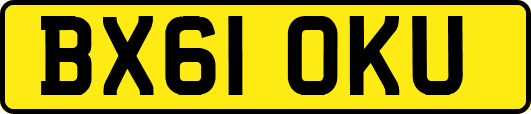 BX61 OKU